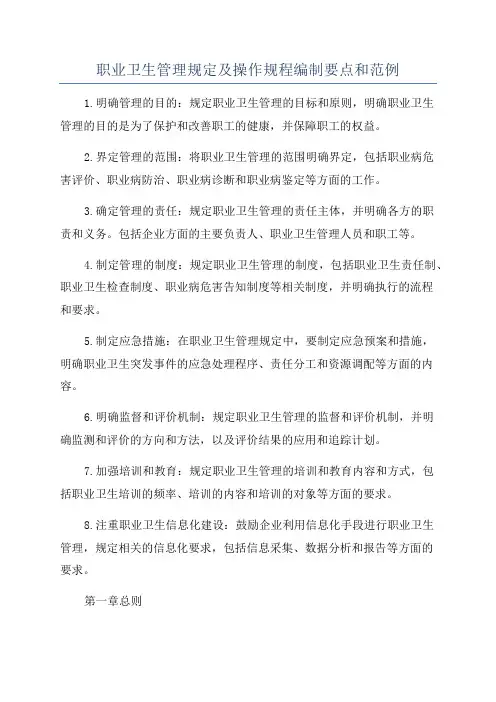 职业卫生管理规定及操作规程编制要点和范例

1.明确管理的目的：规定职业卫生管理的目标和原则，明确职业卫生管理的目的是为了保护和改善职工的健康，并保障职工的权益。

2.界定管理的范围：将职业卫生管理的范围明确界定，包括职业病危害评价、职业病防治、职业病诊断和职业病鉴定等方面的工作。

3.确定管理的责任：规定职业卫生管理的责任主体，并明确各方的职责和义务。包括企业方面的主要负责人、职业卫生管理人员和职工等。

4.制定管理的制度：规定职业卫生管理的制度，包括职业卫生责任制、职业卫生检查制度、职业病危害告知制度等相关制度，并明确执行的流程和要求。

5.制定应急措施：在职业卫生管理规定中，要制定应急预案和措施，明确职业卫生突发事件的应急处理程序、责任分工和资源调配等方面的内容。

6.明确监督和评价机制：规定职业卫生管理的监督和评价机制，并明确监测和评价的方向和方法，以及评价结果的应用和追踪计划。

7.加强培训和教育：规定职业卫生管理的培训和教育内容和方式，包括职业卫生培训的频率、培训的内容和培训的对象等方面的要求。

8.注重职业卫生信息化建设：鼓励企业利用信息化手段进行职业卫生管理，规定相关的信息化要求，包括信息采集、数据分析和报告等方面的要求。

第一章总则